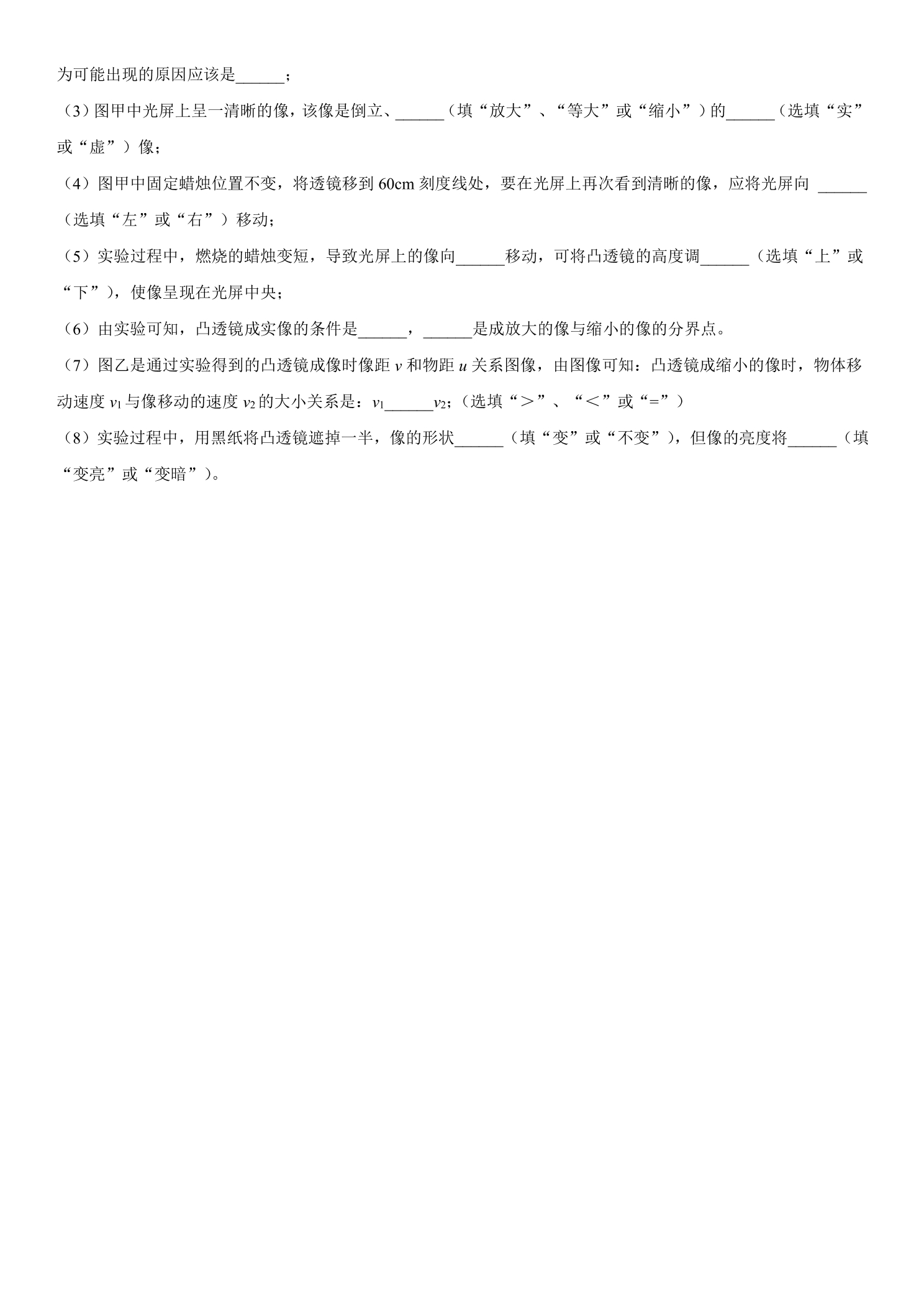 为可能出现的原因应该是____；

（3）图甲中光屏上呈一清晰的像，该像是倒立、____（填“放大”、“等大”或“缩小”）的____（选填“实”或“虚”）像；

（4）图甲中固定蜡烛位置不变，将透镜移到60cm刻度线处，要在光屏上再次看到清晰的像，应将光屏向____（选填“左”或“右”）移动；

（5）实验过程中，燃烧的蜡烛变短，导致光屏上的像向____移动，可将凸透镜的高度调____（选填“上”或“下”），使像呈现在光屏中央；

（6）由实验可知，凸透镜成实像的条件是____，____是成放大的像与缩小的像的分界点。

（7）图乙是通过实验得到的凸透镜成像时像距$v$和物距$u$关系图像，由图像可知：凸透镜成缩小的像时，物体移动速度$v_1$与像移动的速度$v_2$的大小关系是：$v_1$____$v_2$；（选填“＞”、“＜”或“=”）

（8）实验过程中，用黑纸将凸透镜遮掉一半，像的形状____（填“变”或“不变”），但像的亮度将____（填“变亮”或“变暗”）。